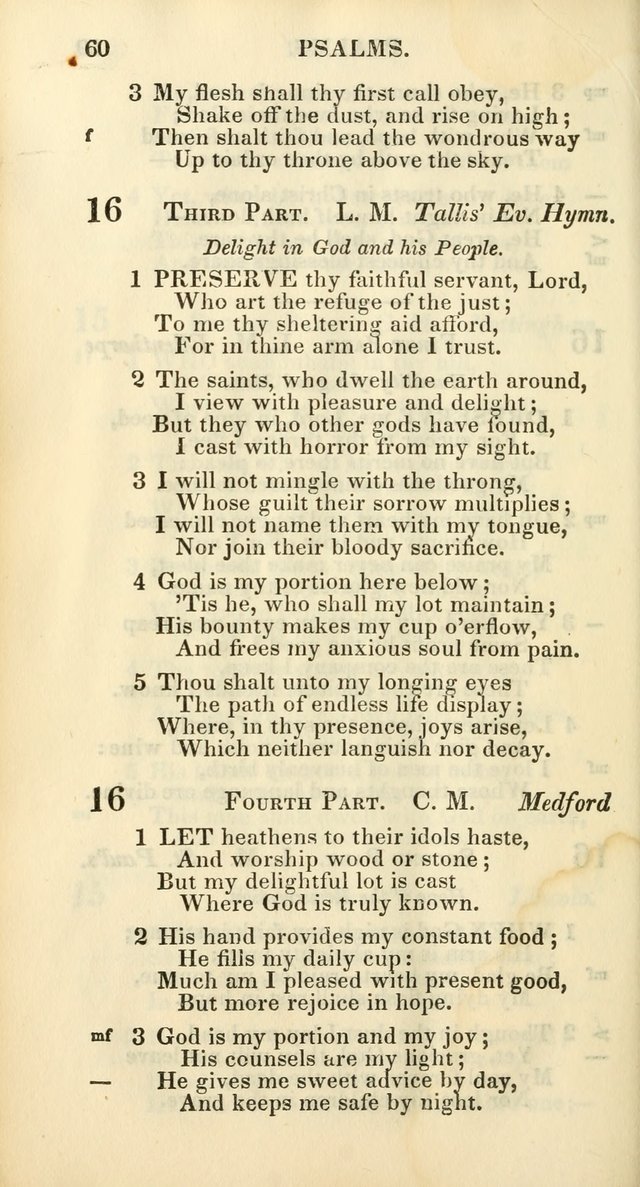 60 PSALMS.

3 My flesh shall thy first call obey,
Shake off the dust, and rise on high;
f Then shalt thou lead the wondrous way
Up to thy throne above the sky.

16 Third Part. L. M. Tallis' Ev. Hymn.

Delight in God and his People.

1 PRESERVE thy faithful servant, Lord,
Who art the refuge of the just;
To me thy sheltering aid afford,
For in thine arm alone I trust.

2 The saints, who dwell the earth around,
I view with pleasure and delight;
But they who other gods have found,
I cast with horror from my sight.

3 I will not mingle with the throng,
Whose guilt their sorrow multiplies;
I will not name them with my tongue,
Nor join their bloody sacrifice.

4 God is my portion here below;
'Tis he, who shall my lot maintain;
His bounty makes my cup o'erflow,
And frees my anxious soul from pain.

5 Thou shalt unto my longing eyes
The path of endless life display;
Where, in thy presence, joys arise,
Which neither languish nor decay.

16 Fourth Part. C. M. Medford

1 LET heathens to their idols haste,
And worship wood or stone;
But my delightful lot is cast
Where God is truly known.

2 His hand provides my constant food;
He fills my daily cup:
Much am I pleased with present good,
But more rejoice in hope.

mf 3 God is my portion and my joy;
His counsels are my light;
— He gives me sweet advice by day,
And keeps me safe by night.